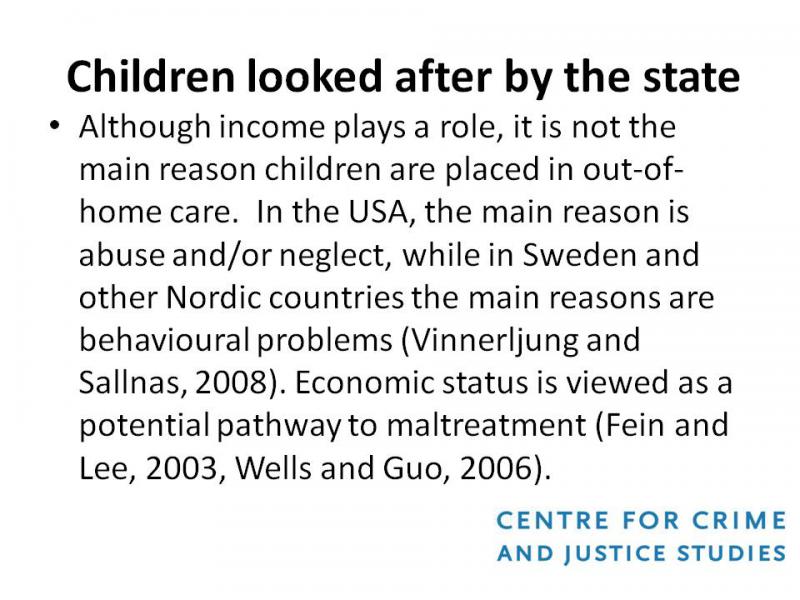 Children looked after by the state

• Although income plays a role, it is not the main reason children are placed in out-of-home care. In the USA, the main reason is abuse and/or neglect, while in Sweden and other Nordic countries the main reasons are behavioural problems (Vinnerljung and Sallnas, 2008). Economic status is viewed as a potential pathway to maltreatment (Fein and Lee, 2003, Wells and Guo, 2006).

CENTRE FOR CRIME AND JUSTICE STUDIES